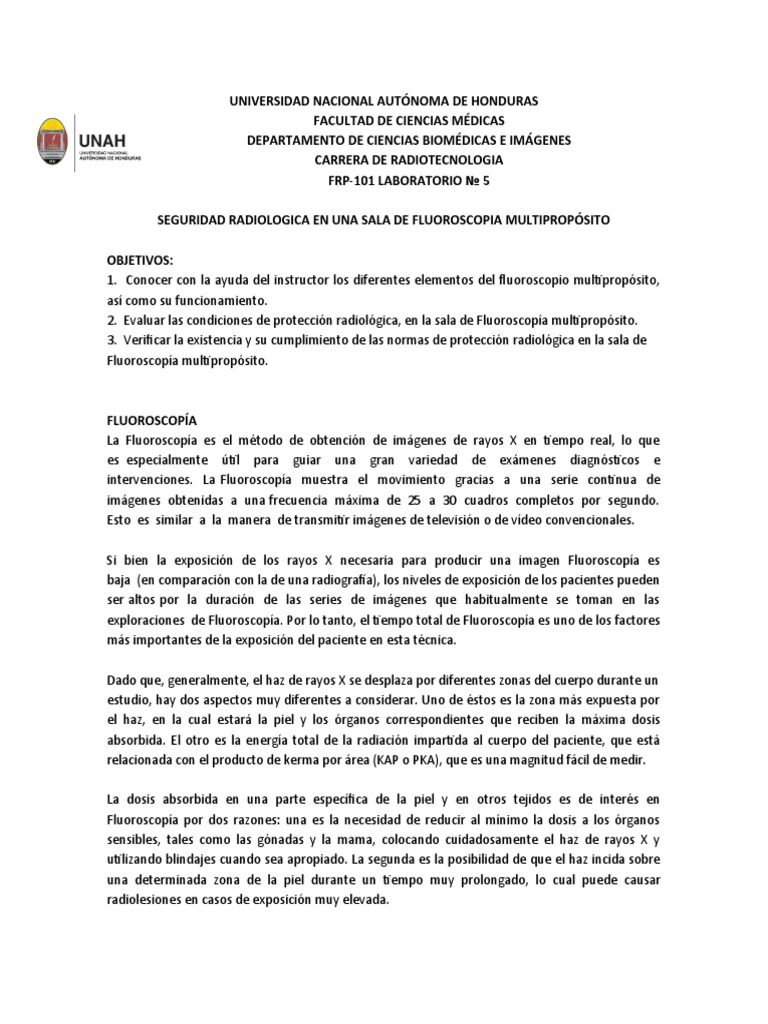 UNAH
UNIVERSIDAD NACIONAL AUTÓNOMA DE HONDURAS

UNIVERSIDAD NACIONAL AUTÓNOMA DE HONDURAS
FACULTAD DE CIENCIAS MÉDICAS
DEPARTAMENTO DE CIENCIAS BIOMÉDICAS E IMÁGENES
CARRERA DE RADIOTECNOLOGIA
FRP-101 LABORATORIO № 5

SEGURIDAD RADIOLOGICA EN UNA SALA DE FLUOROSCOPIA MULTIPROPÓSITO

OBJETIVOS:
1. Conocer con la ayuda del instructor los diferentes elementos del fluoroscopio multipropósito, así como su funcionamiento.
2. Evaluar las condiciones de protección radiológica, en la sala de Fluoroscopía multipropósito.
3. Verificar la existencia y su cumplimiento de las normas de protección radiológica en la sala de Fluoroscopía multipropósito.

FLUOROSCOPÍA
La Fluoroscopia es el método de obtención de imágenes de rayos X en tiempo real, lo que es especialmente útil para guiar una gran variedad de exámenes diagnósticos e intervenciones. La Fluoroscopia muestra el movimiento gracias a una serie continua de imágenes obtenidas a una frecuencia máxima de 25 a 30 cuadros completos por segundo. Esto es similar a la manera de transmitir imágenes de televisión o de vídeo convencionales.

Si bien la exposición de los rayos X necesaria para producir una imagen Fluoroscopía es baja (en comparación con la de una radiografía), los niveles de exposición de los pacientes pueden ser altos por la duración de las series de imágenes que habitualmente se toman en las exploraciones de Fluoroscopía. Por lo tanto, el tiempo total de Fluoroscopía es uno de los factores más importantes de la exposición del paciente en esta técnica.

Dado que, generalmente, el haz de rayos X se desplaza por diferentes zonas del cuerpo durante un estudio, hay dos aspectos muy diferentes a considerar. Uno de éstos es la zona más expuesta por el haz, en la cual estará la piel y los órganos correspondientes que reciben la máxima dosis absorbida. El otro es la energía total de la radiación impartida al cuerpo del paciente, que está relacionada con el producto de kerma por área (KAP o PKA), que es una magnitud fácil de medir.

La dosis absorbida en una parte específica de la piel y en otros tejidos es de interés en Fluoroscopía por dos razones: una es la necesidad de reducir al mínimo la dosis a los órganos sensibles, tales como las gónadas y la mama, colocando cuidadosamente el haz de rayos X y utilizando blindajes cuando sea apropiado. La segunda es la posibilidad de que el haz incida sobre una determinada zona de la piel durante un tiempo muy prolongado, lo cual puede causar radiolesiones en casos de exposición muy elevada.